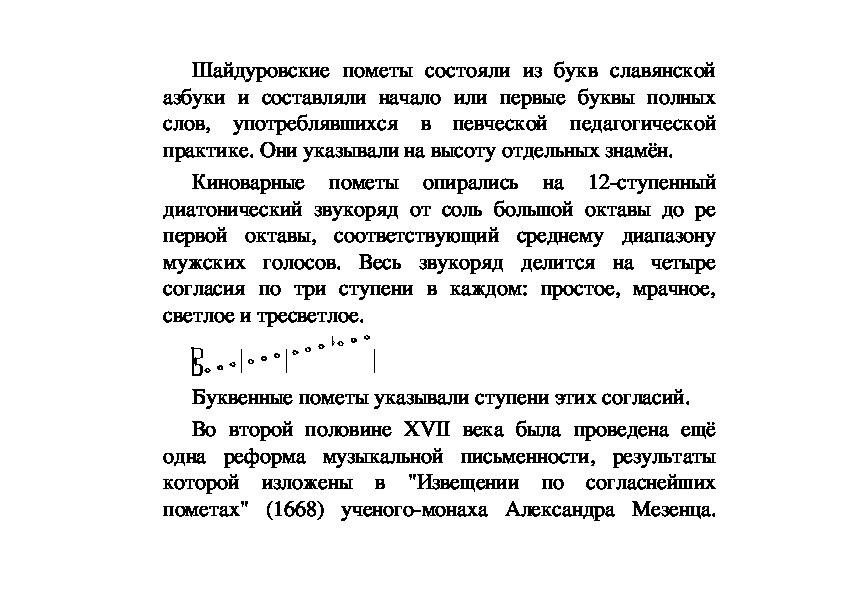 Шайдуровские пометы состояли из букв славянской азбуки и составляли начало или первые буквы полных слов, употреблявшихся в певческой педагогической практике. Они указывали на высоту отдельных знамён.

Киноварные пометы опирались на 12-ступенный диатонический звукоряд от соль большой октавы до ре первой октавы, соответствующий среднему диапазону мужских голосов. Весь звукоряд делится на четыре согласия по три ступени в каждом: простое, мрачное, светлое и тресветлое.

Буквенные пометы указывали ступени этих согласий.

Во второй половине XVII века была проведена ещё одна реформа музыкальной письменности, результаты которой изложены в "Извещении по согласнейших пометах" (1668) ученого-монаха Александра Мезенца.